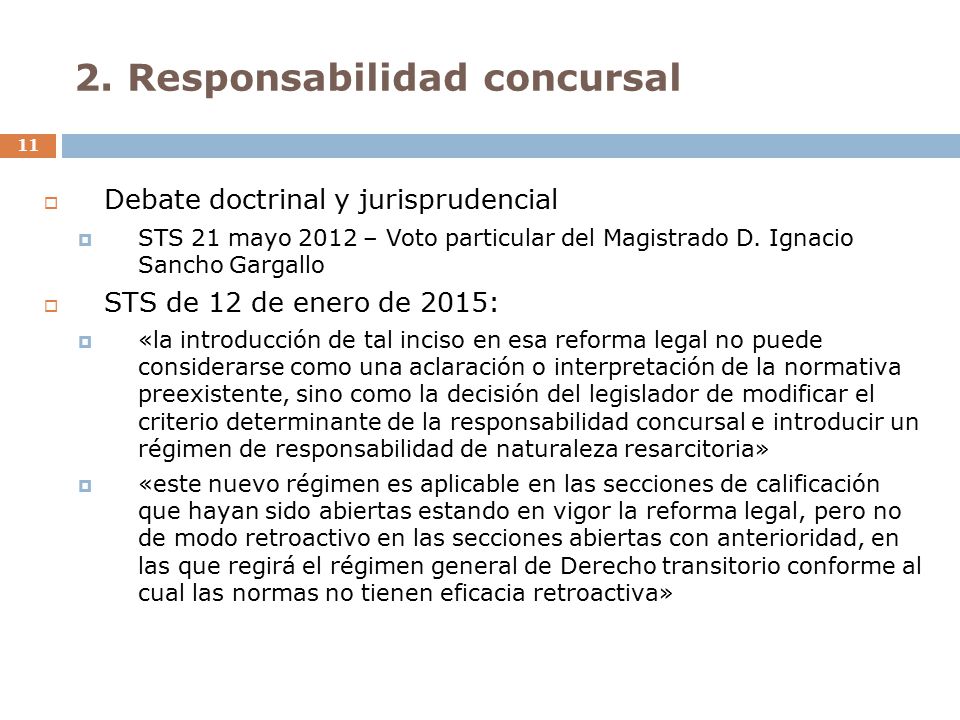 2. Responsabilidad concursal

11

Debate doctrinal y jurisprudencial

STS 21 mayo 2012 – Voto particular del Magistrado D. Ignacio Sancho Gargallo

STS de 12 de enero de 2015:

«la introducción de tal inciso en esa reforma legal no puede considerarse como una aclaración o interpretación de la normativa preexistente, sino como la decisión del legislador de modificar el criterio determinante de la responsabilidad concursal e introducir un régimen de responsabilidad de naturaleza resarcitoria»

«este nuevo régimen es aplicable en las secciones de calificación que hayan sido abiertas estando en vigor la reforma legal, pero no de modo retroactivo en las secciones abiertas con anterioridad, en las que regirá el régimen general de Derecho transitorio conforme al cual las normas no tienen eficacia retroactiva»